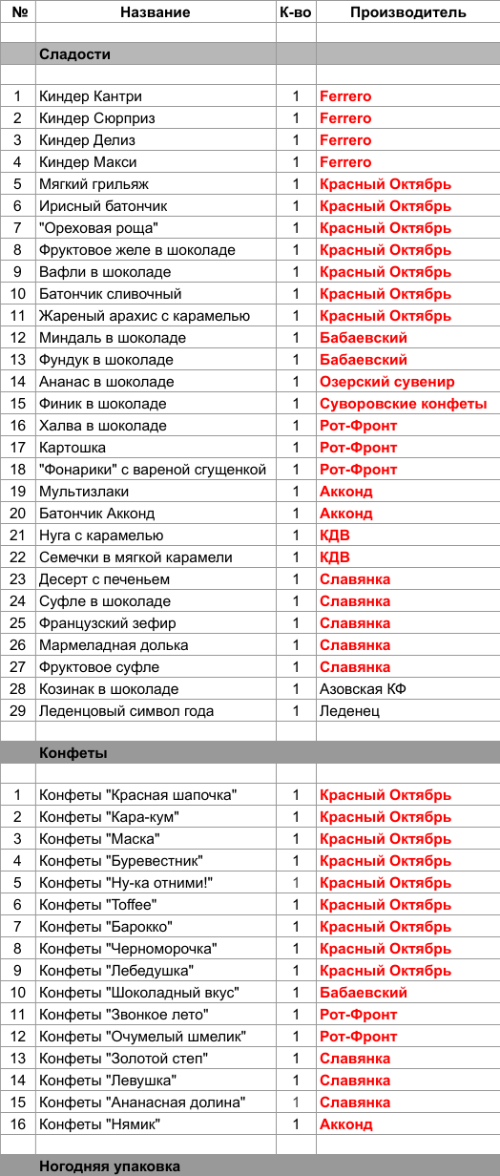 | № | Название | К-во | Производитель |
|---|---|---|---|
| | | | |
| | Сладости | | |
| | | | |
| 1 | Киндер Кантри | 1 | Ferrero |
| 2 | Киндер Сюрприз | 1 | Ferrero |
| 3 | Киндер Делиз | 1 | Ferrero |
| 4 | Киндер Макси | 1 | Ferrero |
| 5 | Мягкий грильяж | 1 | Красный Октябрь |
| 6 | Ирисный батончик | 1 | Красный Октябрь |
| 7 | "Ореховая роща" | 1 | Красный Октябрь |
| 8 | Фруктовое желе в шоколаде | 1 | Красный Октябрь |
| 9 | Вафли в шоколаде | 1 | Красный Октябрь |
| 10 | Батончик сливочный | 1 | Красный Октябрь |
| 11 | Жареный арахис с карамелью | 1 | Красный Октябрь |
| 12 | Миндаль в шоколаде | 1 | Бабаевский |
| 13 | Фундук в шоколаде | 1 | Бабаевский |
| 14 | Ананас в шоколаде | 1 | Озерский сувенир |
| 15 | Финик в шоколаде | 1 | Суворовские конфеты |
| 16 | Халва в шоколаде | 1 | Рот-Фронт |
| 17 | Картошка | 1 | Рот-Фронт |
| 18 | "Фонарики" с вареной сгущенкой | 1 | Рот-Фронт |
| 19 | Мультизлаки | 1 | Акконд |
| 20 | Батончик Акконд | 1 | Акконд |
| 21 | Нуга с карамелью | 1 | КДВ |
| 22 | Семечки в мягкой карамели | 1 | КДВ |
| 23 | Десерт с печеньем | 1 | Славянка |
| 24 | Суфле в шоколаде | 1 | Славянка |
| 25 | Французский зефир | 1 | Славянка |
| 26 | Мармеладная долька | 1 | Славянка |
| 27 | Фруктовое суфле | 1 | Славянка |
| 28 | Козинак в шоколаде | 1 | Азовская КФ |
| 29 | Леденцовый символ года | 1 | Леденец |
| | | | |
| | Конфеты | | |
| | | | |
| 1 | Конфеты "Красная шапочка" | 1 | Красный Октябрь |
| 2 | Конфеты "Кара-кум" | 1 | Красный Октябрь |
| 3 | Конфеты "Маска" | 1 | Красный Октябрь |
| 4 | Конфеты "Буревестник" | 1 | Красный Октябрь |
| 5 | Конфеты "Ну-ка отними!" | 1 | Красный Октябрь |
| 6 | Конфеты "Toffee" | 1 | Красный Октябрь |
| 7 | Конфеты "Барокко" | 1 | Красный Октябрь |
| 8 | Конфеты "Черноморочка" | 1 | Красный Октябрь |
| 9 | Конфеты "Лебедушка" | 1 | Красный Октябрь |
| 10 | Конфеты "Шоколадный вкус" | 1 | Бабаевский |
| 11 | Конфеты "Звонкое лето" | 1 | Рот-Фронт |
| 12 | Конфеты "Очумелый шмелик" | 1 | Рот-Фронт |
| 13 | Конфеты "Золотой степ" | 1 | Славянка |
| 14 | Конфеты "Левушка" | 1 | Славянка |
| 15 | Конфеты "Ананасная долина" | 1 | Славянка |
| 16 | Конфеты "Нямик" | 1 | Акконд |
| | | | |
| | Ногодняя упаковка | | |